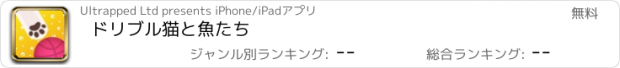 Ultrapped Ltd presents iPhone/iPadアプリ

無料

ドリブル猫と魚たち

ジャンル別ランキング: --

総合ランキング: --